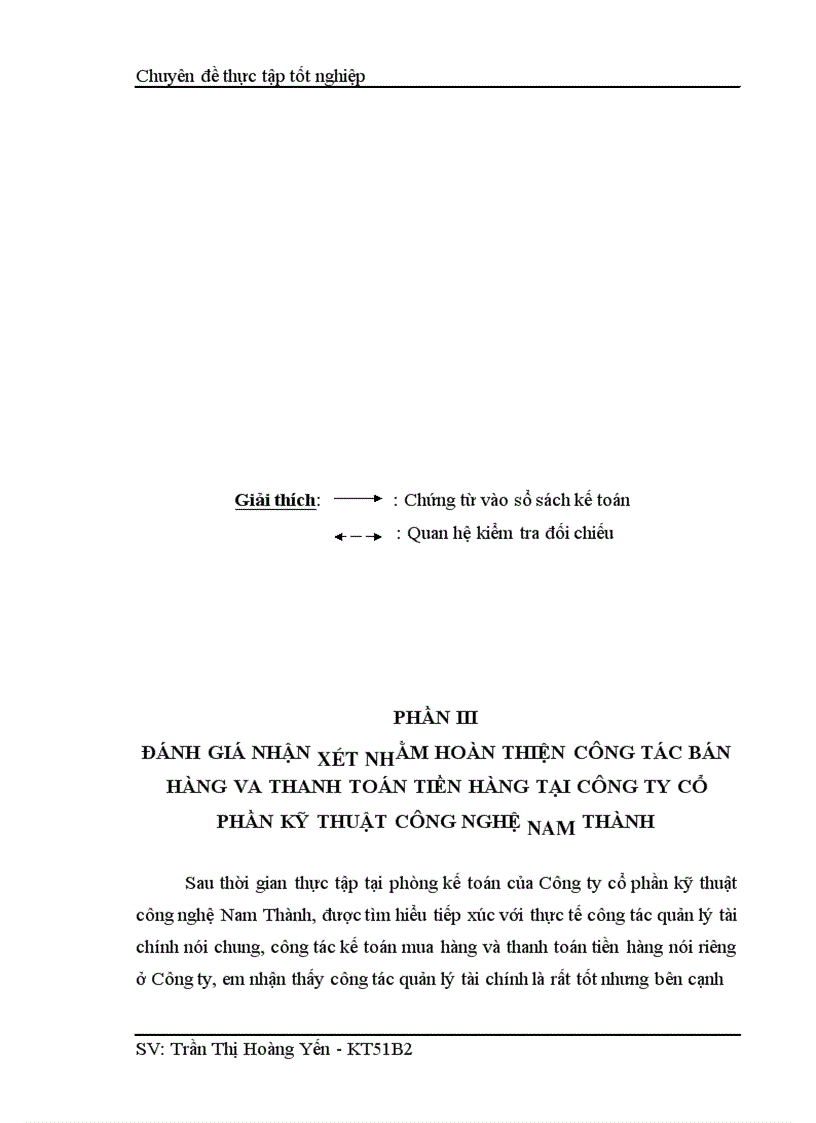 Chuyên đề thực tập tốt nghiệp

Giải thích: : Chứng từ vào sổ sách kế toán

: Quan hệ kiểm tra đối chiếu

PHẦN III

ĐÁNH GIÁ NHẬN XÉT NHẰM HOÀN THIỆN CÔNG TÁC BÁN HÀNG VA THANH TOÁN TIỀN HÀNG TẠI CÔNG TY CỔ PHẦN KỸ THUẬT CÔNG NGHỆ NAM THÀNH

Sau thời gian thực tập tại phòng kế toán của Công ty cổ phần kỹ thuật công nghệ Nam Thành, được tìm hiểu tiếp xúc với thực tế công tác quản lý tài chính nói chung, công tác kế toán mua hàng và thanh toán tiền hàng nói riêng ở Công ty, em nhận thấy công tác quản lý tài chính là rất tốt nhưng bên cạnh

SV: Trần Thị Hoàng Yến - KT51B2